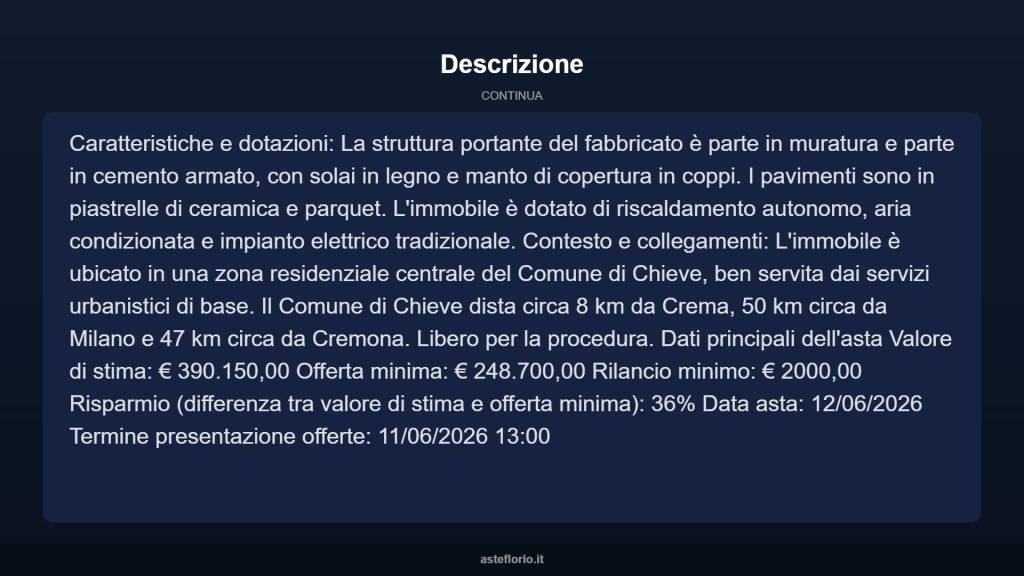 Descrizione

CONTINUA

Caratteristiche e dotazioni: La struttura portante del fabbricato è parte in muratura e parte in cemento armato, con solai in legno e manto di copertura in coppi. I pavimenti sono in piastrelle di ceramica e parquet. L'immobile è dotato di riscaldamento autonomo, aria condizionata e impianto elettrico tradizionale. Contesto e collegamenti: L'immobile è ubicato in una zona residenziale centrale del Comune di Chieve, ben servita dai servizi urbanistici di base. Il Comune di Chieve dista circa 8 km da Crema, 50 km circa da Milano e 47 km circa da Cremona. Libero per la procedura. Dati principali dell'asta Valore di stima: € 390.150,00 Offerta minima: € 248.700,00 Rilancio minimo: € 2000,00 Risparmio (differenza tra valore di stima e offerta minima): 36% Data asta: 12/06/2026 Termine presentazione offerte: 11/06/2026 13:00

asteflorio.it